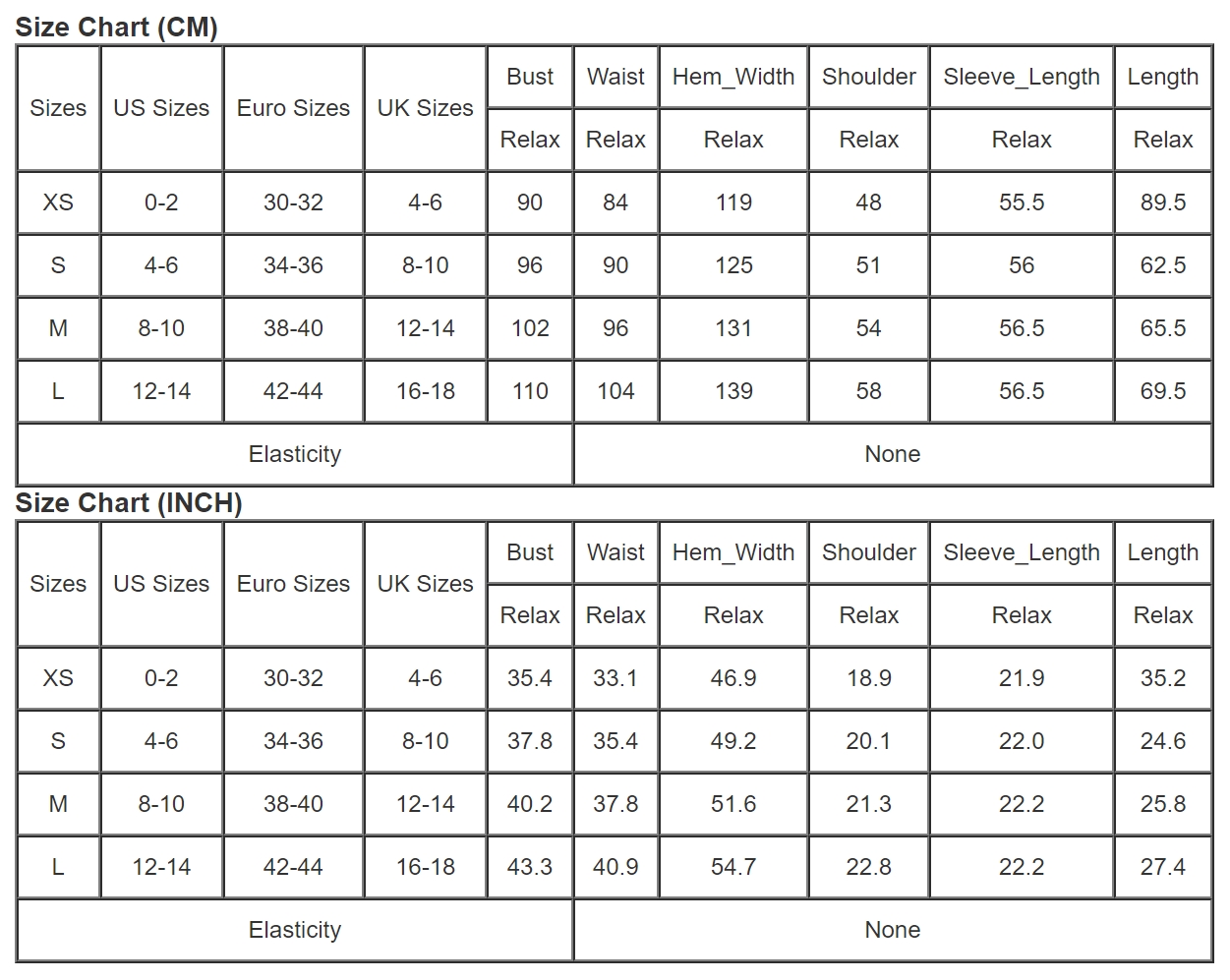 Size Chart (CM)

| Sizes | US Sizes | Euro Sizes | UK Sizes | Bust | Waist | Hem_Width | Shoulder | Sleeve_Length | Length |
|---|---|---|---|---|---|---|---|---|---|
| | | | | Relax | Relax | Relax | Relax | Relax | Relax |
| XS | 0-2 | 30-32 | 4-6 | 90 | 84 | 119 | 48 | 55.5 | 89.5 |
| S | 4-6 | 34-36 | 8-10 | 96 | 90 | 125 | 51 | 56 | 62.5 |
| M | 8-10 | 38-40 | 12-14 | 102 | 96 | 131 | 54 | 56.5 | 65.5 |
| L | 12-14 | 42-44 | 16-18 | 110 | 104 | 139 | 58 | 56.5 | 69.5 |
| Elasticity | | | | None | | | | | |

Size Chart (INCH)

| Sizes | US Sizes | Euro Sizes | UK Sizes | Bust | Waist | Hem_Width | Shoulder | Sleeve_Length | Length |
|---|---|---|---|---|---|---|---|---|---|
| | | | | Relax | Relax | Relax | Relax | Relax | Relax |
| XS | 0-2 | 30-32 | 4-6 | 35.4 | 33.1 | 46.9 | 18.9 | 21.9 | 35.2 |
| S | 4-6 | 34-36 | 8-10 | 37.8 | 35.4 | 49.2 | 20.1 | 22.0 | 24.6 |
| M | 8-10 | 38-40 | 12-14 | 40.2 | 37.8 | 51.6 | 21.3 | 22.2 | 25.8 |
| L | 12-14 | 42-44 | 16-18 | 43.3 | 40.9 | 54.7 | 22.8 | 22.2 | 27.4 |
| Elasticity | | | | None | | | | | |